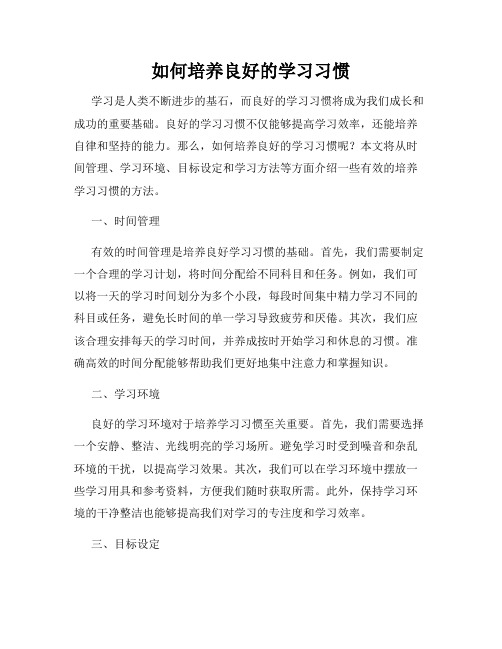 如何培养良好的学习习惯

学习是人类不断进步的基石，而良好的学习习惯将成为我们成长和成功的重要基础。良好的学习习惯不仅能够提高学习效率，还能培养自律和坚持的能力。那么，如何培养良好的学习习惯呢？本文将从时间管理、学习环境、目标设定和学习方法等方面介绍一些有效的培养学习习惯的方法。

一、时间管理

有效的时间管理是培养良好学习习惯的基础。首先，我们需要制定一个合理的学习计划，将时间分配给不同科目和任务。例如，我们可以将一天的学习时间划分为多个小段，每段时间集中精力学习不同的科目或任务，避免长时间的单一学习导致疲劳和厌倦。其次，我们应该合理安排每天的学习时间，并养成按时开始学习和休息的习惯。准确高效的时间分配能够帮助我们更好地集中注意力和掌握知识。

二、学习环境

良好的学习环境对于培养学习习惯至关重要。首先，我们需要选择一个安静、整洁、光线明亮的学习场所。避免学习时受到噪音和杂乱环境的干扰，以提高学习效果。其次，我们可以在学习环境中摆放一些学习用具和参考资料，方便我们随时获取所需。此外，保持学习环境的干净整洁也能够提高我们对学习的专注度和学习效率。

三、目标设定